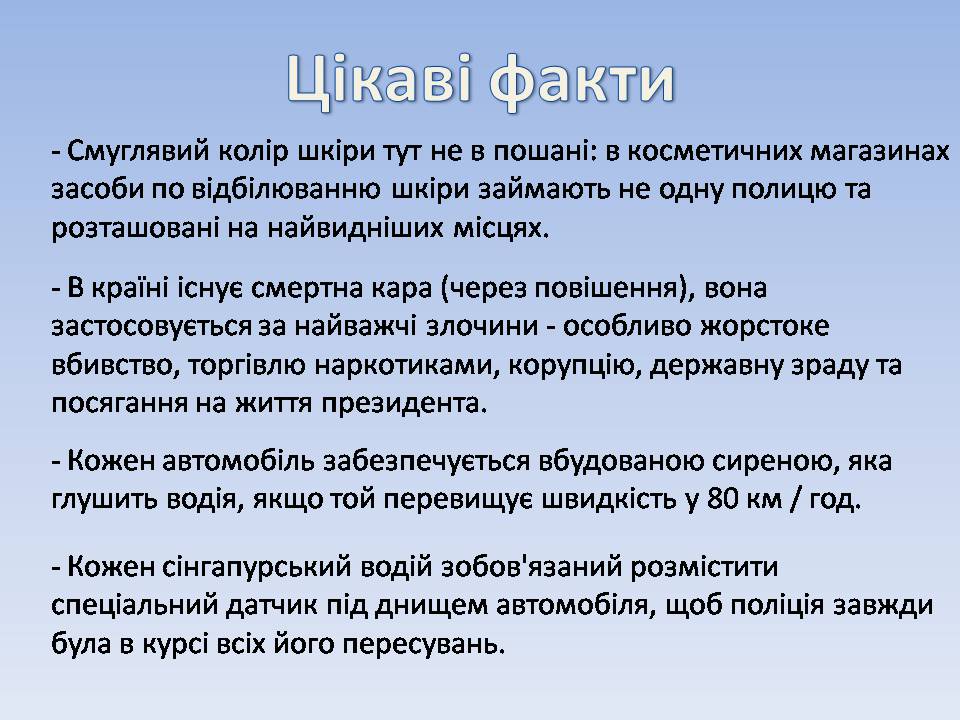 Цікаві факти

- Смуглявий колір шкіри тут не в пошані: в косметичних магазинах засоби по відбілюванню шкіри займають не одну полицю та розташовані на найвидніших місцях.

- В країні існує смертна кара (через повішення), вона застосовується за найважчі злочини - особливо жорстоке вбивство, торгівлю наркотиками, корупцію, державну зраду та посягання на життя президента.

- Кожен автомобіль забезпечується вбудованою сиреною, яка глушить водія, якщо той перевищує швидкість у 80 км / год.

- Кожен сінгапурський водій зобов'язаний розмістити спеціальний датчик під днищем автомобіля, щоб поліція завжди була в курсі всіх його пересувань.